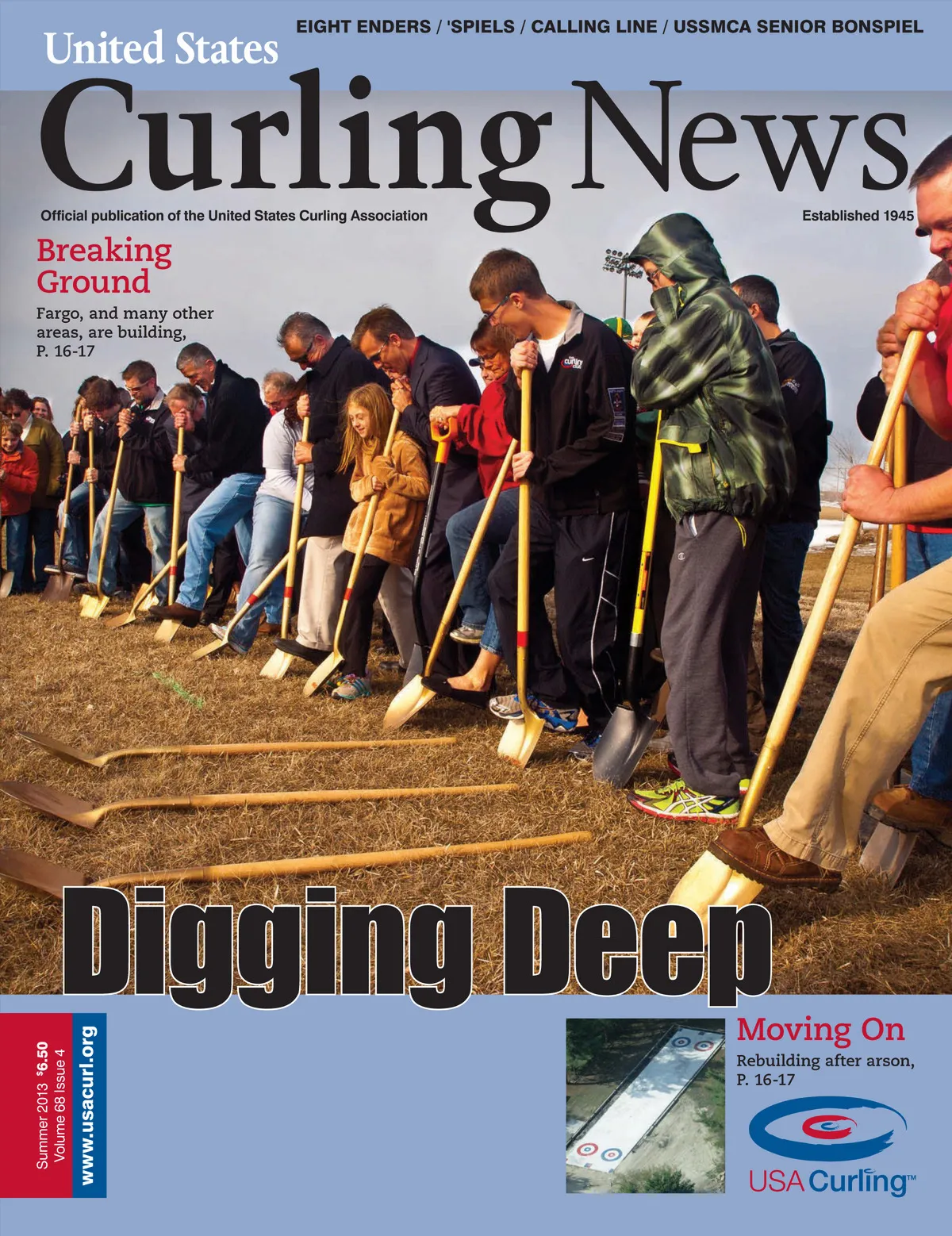 EIGHT ENDERS / 'SPIELS / CALLING LINE / USSMCA SENIOR BONSPIEL

United States
Curling News

Official publication of the United States Curling Association

Established 1945

Breaking Ground

Fargo, and many other areas, are building, P. 16-17

Digging Deep

Summer 2013 $6.50
Volume 68 Issue 4
www.usacurl.org

Moving On

Rebuilding after arson, P. 16-17

USA Curling™